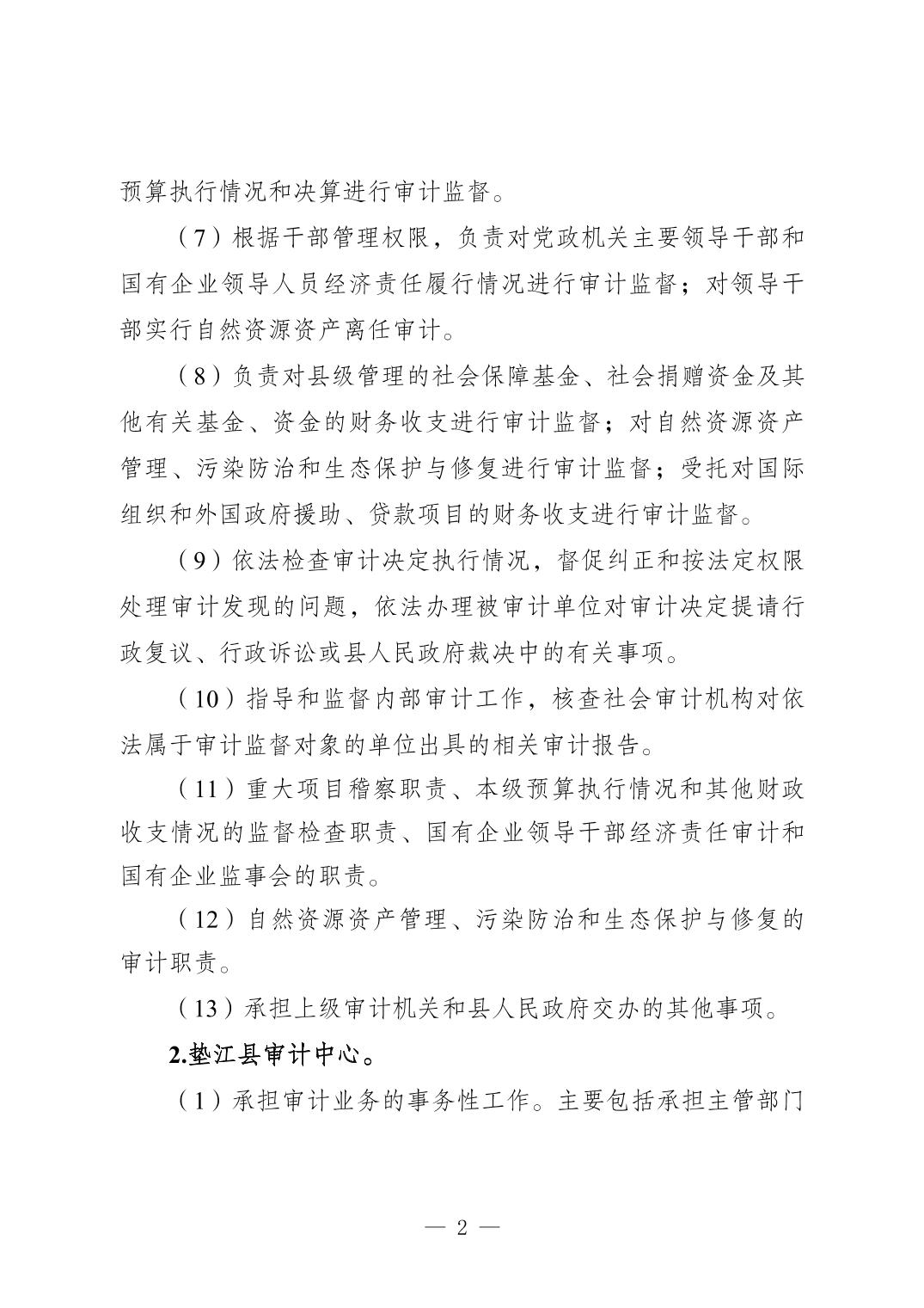 预算执行情况和决算进行审计监督。

（7）根据干部管理权限，负责对党政机关主要领导干部和国有企业领导人员经济责任履行情况进行审计监督；对领导干部实行自然资源资产离任审计。

（8）负责对县级管理的社会保障基金、社会捐赠资金及其他有关基金、资金的财务收支进行审计监督；对自然资源资产管理、污染防治和生态保护与修复进行审计监督；受托对国际组织和外国政府援助、贷款项目的财务收支进行审计监督。

（9）依法检查审计决定执行情况，督促纠正和按法定权限处理审计发现的问题，依法办理被审计单位对审计决定提请行政复议、行政诉讼或县人民政府裁决中的有关事项。

（10）指导和监督内部审计工作，核查社会审计机构对依法属于审计监督对象的单位出具的相关审计报告。

（11）重大项目稽察职责、本级预算执行情况和其他财政收支情况的监督检查职责、国有企业领导干部经济责任审计和国有企业监事会的职责。

（12）自然资源资产管理、污染防治和生态保护与修复的审计职责。

（13）承担上级审计机关和县人民政府交办的其他事项。

2.垫江县审计中心。

（1）承担审计业务的事务性工作。主要包括承担主管部门

— 2 —